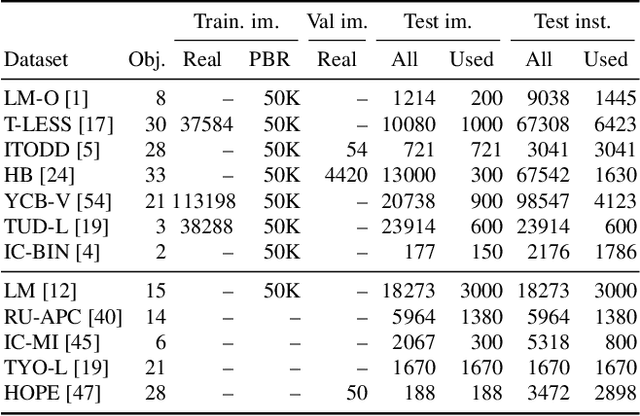 | Dataset | Obj. | Train. im. Real | Train. im. PBR | Val im. Real | Test im. All | Test im. Used | Test inst. All | Test inst. Used |
|---|---|---|---|---|---|---|---|---|
| LM-O [1] | 8 | – | 50K | – | 1214 | 200 | 9038 | 1445 |
| T-LESS [17] | 30 | 37584 | 50K | – | 10080 | 1000 | 67308 | 6423 |
| ITODD [5] | 28 | – | 50K | 54 | 721 | 721 | 3041 | 3041 |
| HB [24] | 33 | – | 50K | 4420 | 13000 | 300 | 67542 | 1630 |
| YCB-V [54] | 21 | 113198 | 50K | – | 20738 | 900 | 98547 | 4123 |
| TUD-L [19] | 3 | 38288 | 50K | – | 23914 | 600 | 23914 | 600 |
| IC-BIN [4] | 2 | – | 50K | – | 177 | 150 | 2176 | 1786 |
| LM [12] | 15 | – | 50K | – | 18273 | 3000 | 18273 | 3000 |
| RU-APC [40] | 14 | – | – | – | 5964 | 1380 | 5964 | 1380 |
| IC-MI [45] | 6 | – | – | – | 2067 | 300 | 5318 | 800 |
| TYO-L [19] | 21 | – | – | – | 1670 | 1670 | 1670 | 1670 |
| HOPE [47] | 28 | – | – | 50 | 188 | 188 | 3472 | 2898 |